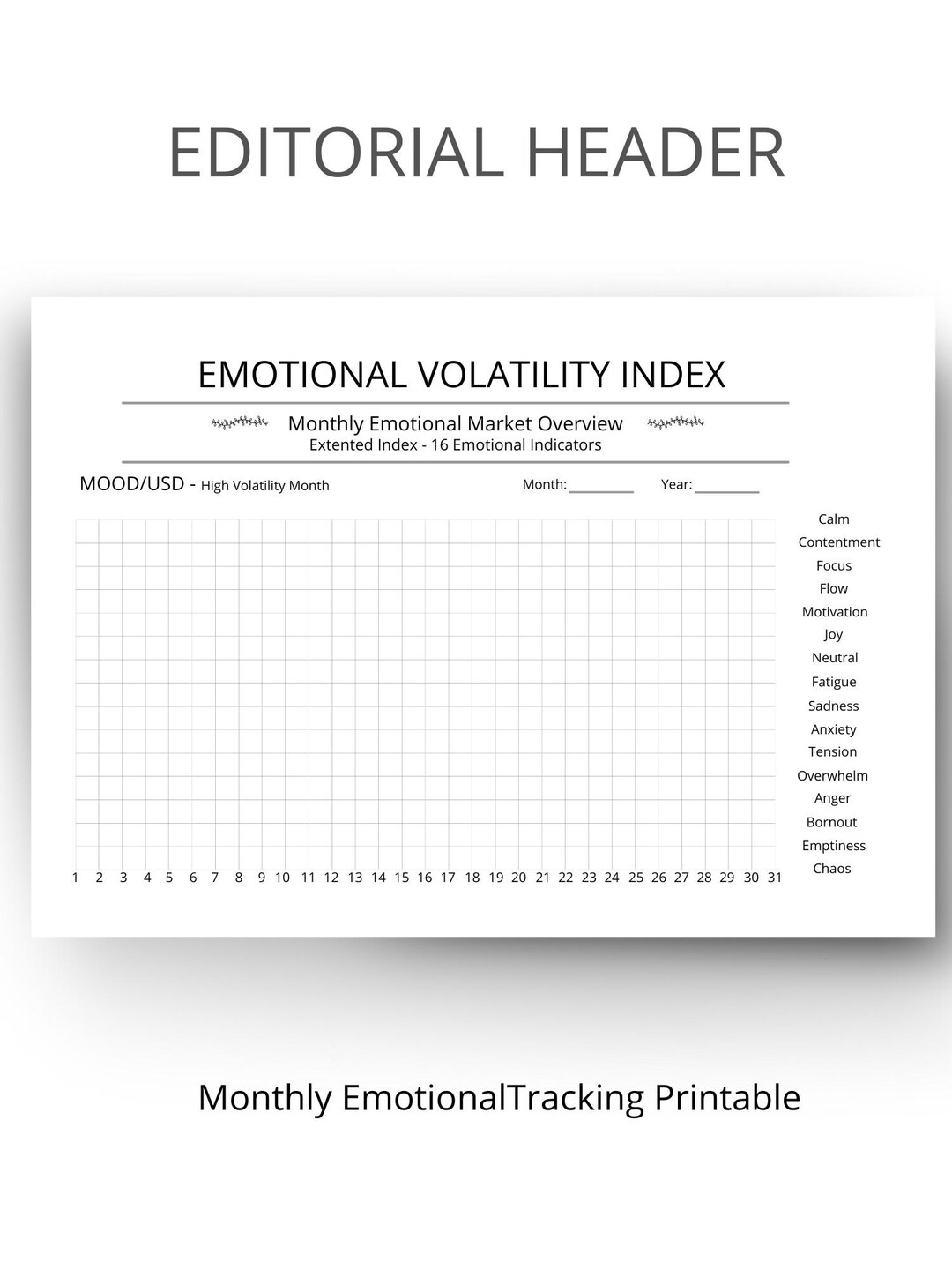 EDITORIAL HEADER

EMOTIONAL VOLATILITY INDEX

Monthly Emotional Market Overview
Extented Index - 16 Emotional Indicators

MOOD/USD - High Volatility Month

Month: ________ Year: ________

Calm
Contentment
Focus
Flow
Motivation
Joy
Neutral
Fatigue
Sadness
Anxiety
Tension
Overwhelm
Anger
Bornout
Emptiness
Chaos

1 2 3 4 5 6 7 8 9 10 11 12 13 14 15 16 17 18 19 20 21 22 23 24 25 26 27 28 29 30 31

Monthly EmotionalTracking Printable